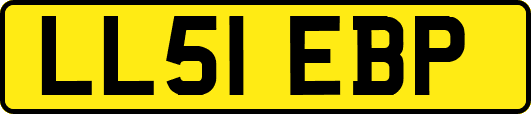 LL51 EBP